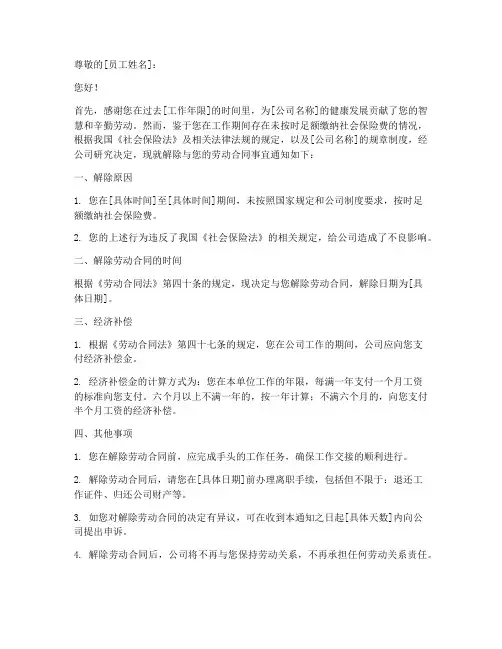 尊敬的[员工姓名]：

您好！

首先，感谢您在过去[工作年限]的时间里，为[公司名称]的健康发展贡献了您的智慧和辛勤劳动。然而，鉴于您在工作期间存在未按时足额缴纳社会保险费的情况，根据我国《社会保险法》及相关法律法规的规定，以及[公司名称]的规章制度，经公司研究决定，现就解除与您的劳动合同事宜通知如下：

一、解除原因

1. 您在[具体时间]至[具体时间]期间，未按照国家规定和公司制度要求，按时足额缴纳社会保险费。

2. 您的上述行为违反了我国《社会保险法》的相关规定，给公司造成了不良影响。

二、解除劳动合同的时间

根据《劳动合同法》第四十条的规定，现决定与您解除劳动合同，解除日期为[具体日期]。

三、经济补偿

1. 根据《劳动合同法》第四十七条的规定，您在公司工作的期间，公司应向您支付经济补偿金。

2. 经济补偿金的计算方式为：您在本单位工作的年限，每满一年支付一个月工资的标准向您支付。六个月以上不满一年的，按一年计算；不满六个月的，向您支付半个月工资的经济补偿。

四、其他事项

1. 您在解除劳动合同前，应完成手头的工作任务，确保工作交接的顺利进行。

2. 解除劳动合同后，请您在[具体日期]前办理离职手续，包括但不限于：退还工作证件、归还公司财产等。

3. 如您对解除劳动合同的决定有异议，可在收到本通知之日起[具体天数]内向公司提出申诉。

4. 解除劳动合同后，公司将不再与您保持劳动关系，不再承担任何劳动关系责任。